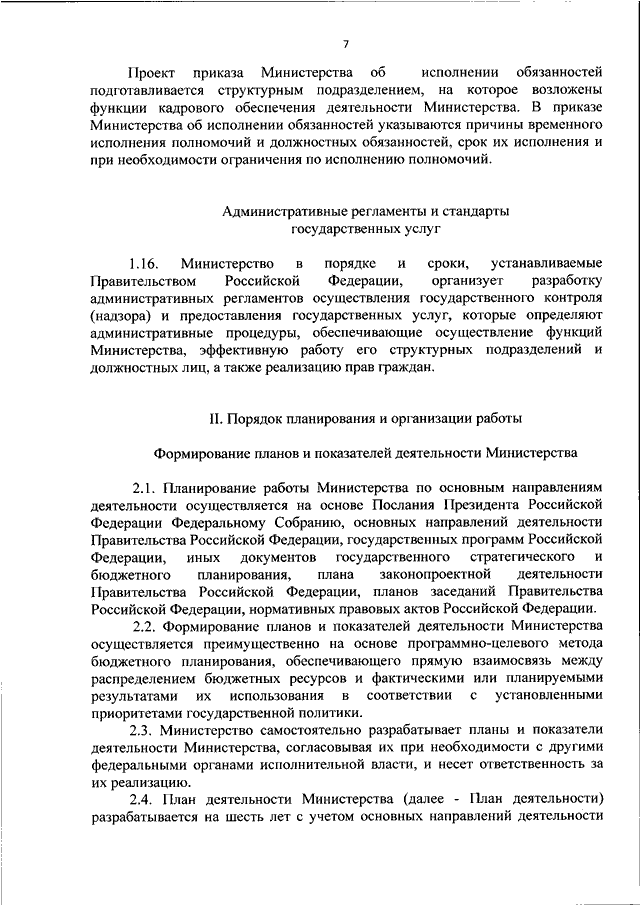 7

Проект приказа Министерства об исполнении обязанностей подготавливается структурным подразделением, на которое возложены функции кадрового обеспечения деятельности Министерства. В приказе Министерства об исполнении обязанностей указываются причины временного исполнения полномочий и должностных обязанностей, срок их исполнения и при необходимости ограничения по исполнению полномочий.

Административные регламенты и стандарты государственных услуг

1.16. Министерство в порядке и сроки, устанавливаемые Правительством Российской Федерации, организует разработку административных регламентов осуществления государственного контроля (надзора) и предоставления государственных услуг, которые определяют административные процедуры, обеспечивающие осуществление функций Министерства, эффективную работу его структурных подразделений и должностных лиц, а также реализацию прав граждан.

II. Порядок планирования и организации работы

Формирование планов и показателей деятельности Министерства

2.1. Планирование работы Министерства по основным направлениям деятельности осуществляется на основе Послания Президента Российской Федерации Федеральному Собранию, основных направлений деятельности Правительства Российской Федерации, государственных программ Российской Федерации, иных документов государственного стратегического и бюджетного планирования, плана законопроектной деятельности Правительства Российской Федерации, планов заседаний Правительства Российской Федерации, нормативных правовых актов Российской Федерации.

2.2. Формирование планов и показателей деятельности Министерства осуществляется преимущественно на основе программно-целевого метода бюджетного планирования, обеспечивающего прямую взаимосвязь между распределением бюджетных ресурсов и фактическими или планируемыми результатами их использования в соответствии с установленными приоритетами государственной политики.

2.3. Министерство самостоятельно разрабатывает планы и показатели деятельности Министерства, согласовывая их при необходимости с другими федеральными органами исполнительной власти, и несет ответственность за их реализацию.

2.4. План деятельности Министерства (далее - План деятельности) разрабатывается на шесть лет с учетом основных направлений деятельности